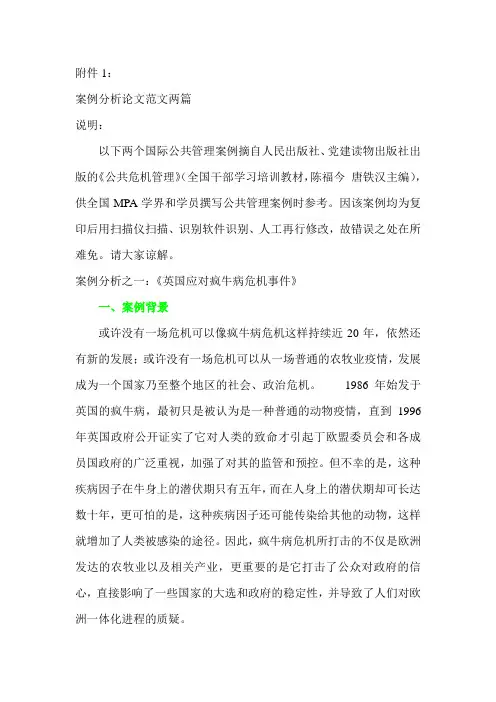 附件 1：

案例分析论文范文两篇

说明：

以下两个国际公共管理案例摘自人民出版社、党建读物出版社出版的《公共危机管理》（全国干部学习培训教材，陈福今 唐铁汉主编），供全国 MPA 学界和学员撰写公共管理案例时参考。因该案例均为复印后用扫描仪扫描、识别软件识别、人工再行修改，故错误之处在所难免。请大家谅解。

案例分析之一：《英国应对疯牛病危机事件》

一、案例背景

或许没有一场危机可以像疯牛病危机这样持续近 20 年，依然还有新的发展；或许没有一场危机可以从一场普通的农牧业疫情，发展成为一个国家乃至整个地区的社会、政治危机。 1986 年始发于英国的疯牛病，最初只是被认为是一种普通的动物疫情，直到 1996 年英国政府公开证实了它对人类的致命才引起了欧盟委员会和各成员国政府的广泛重视，加强了对其的监管和预控。但不幸的是，这种疾病因子在牛身上的潜伏期只有五年，而在人身上的潜伏期却可长达数十年，更可怕的是，这种疾病因子还可能传染给其他的动物，这样就增加了人类被感染的途径。因此，疯牛病危机所打击的不仅是欧洲发达的农牧业以及相关产业，更重要的是它打击了公众对政府的信心，直接影响了一些国家的大选和政府的稳定性，并导致了人们对欧洲一体化进程的质疑。